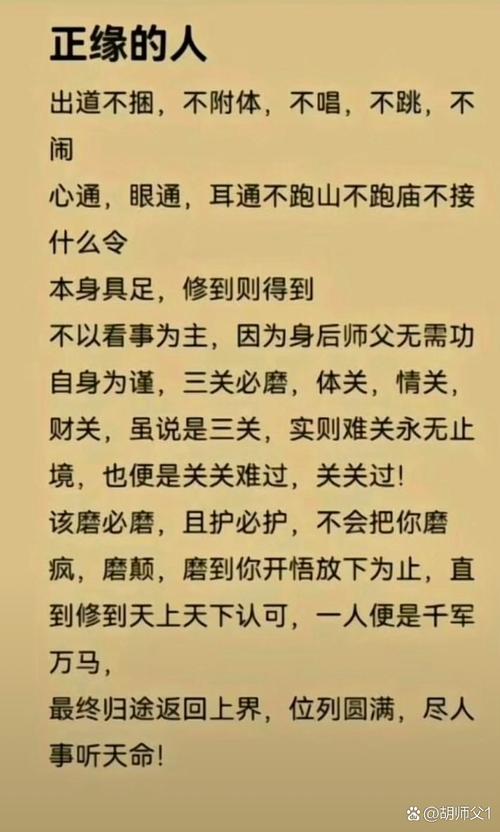 正缘的人

出道不捆，不附体，不唱，不跳，不闹

心通，眼通，耳通不跑山不跑庙不接什么令

本身具足，修到则得到

不以看事为主，因为身后师父无需功

自身为谨，三关必磨，体关，情关，财关，虽说是三关，实则难关永无止境，也便是关关难过，关关过!

该磨必磨，且护必护，不会把你磨疯，磨颠，磨到你开悟放下为止，直到修到天上天下认可，一人便是千军万马，

最终归途返回上界，位列圆满，尽人事听天命!

@胡师父1